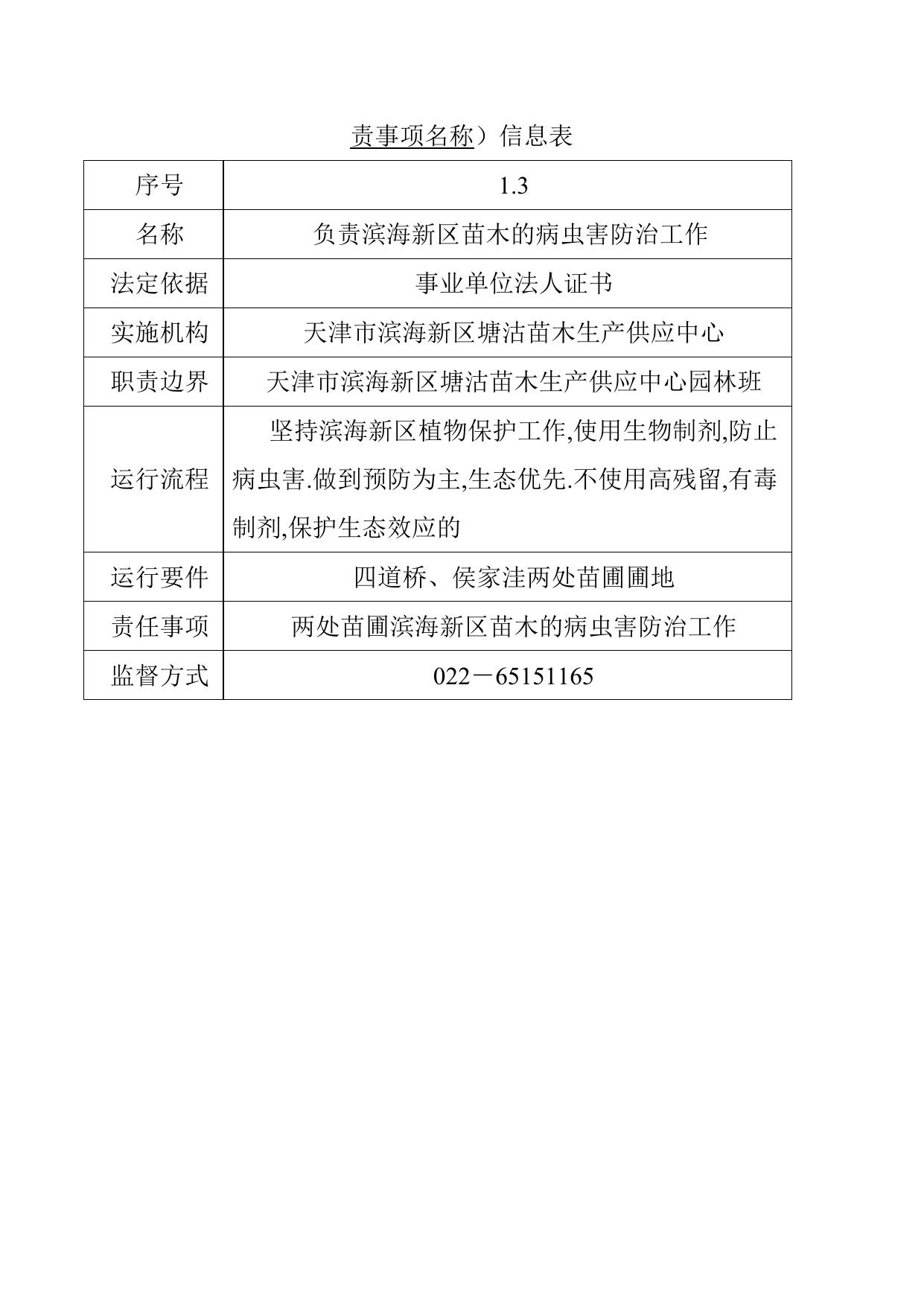 责事项名称）信息表

| 序号 | 1.3 |
|---|---|
| 名称 | 负责滨海新区苗木的病虫害防治工作 |
| 法定依据 | 事业单位法人证书 |
| 实施机构 | 天津市滨海新区塘沽苗木生产供应中心 |
| 职责边界 | 天津市滨海新区塘沽苗木生产供应中心园林班 |
| 运行流程 | 坚持滨海新区植物保护工作,使用生物制剂,防止病虫害.做到预防为主,生态优先.不使用高残留,有毒制剂,保护生态效应的 |
| 运行要件 | 四道桥、侯家洼两处苗圃圃地 |
| 责任事项 | 两处苗圃滨海新区苗木的病虫害防治工作 |
| 监督方式 | 022－65151165 |